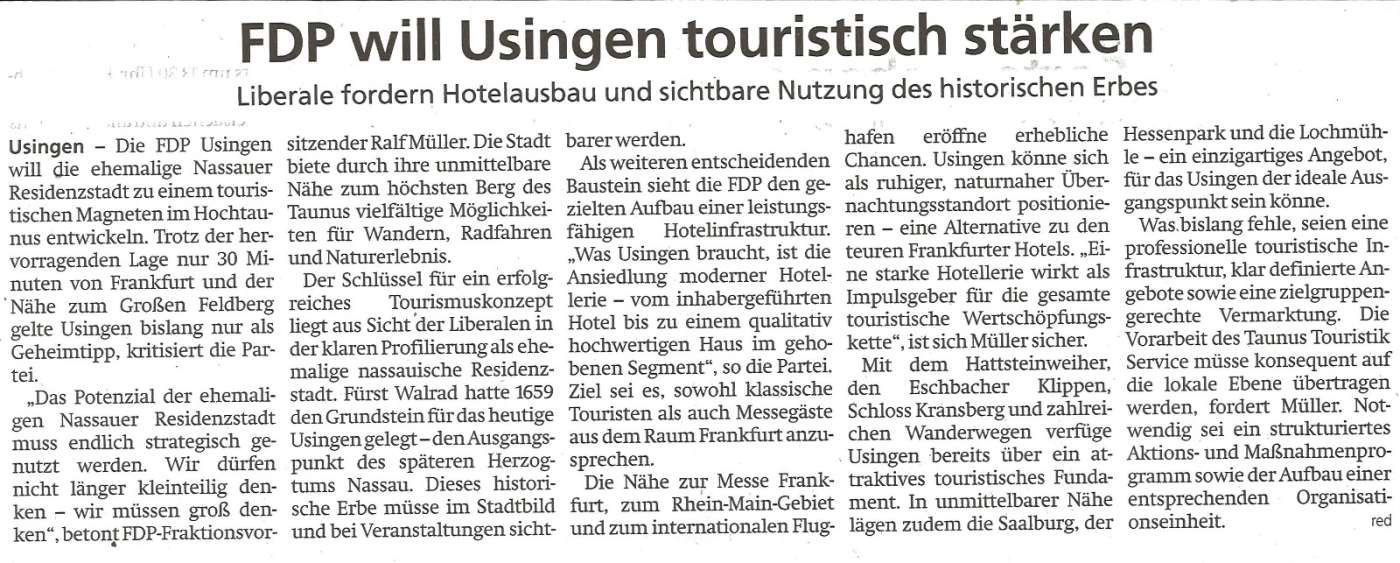 FDP will Usingen touristisch stärken

Liberale fordern Hotelausbau und sichtbare Nutzung des historischen Erbes

Usingen – Die FDP Usingen will die ehemalige Nassauer Residenzstadt zu einem touristischen Magneten im Hochtaunus entwickeln. Trotz der hervorragenden Lage nur 30 Minuten von Frankfurt und der Nähe zum Großen Feldberg gelte Usingen bislang nur als Geheimtipp, kritisiert die Partei.

„Das Potenzial der ehemaligen Nassauer Residenzstadt muss endlich strategisch genutzt werden. Wir dürfen nicht länger kleinteilig denken – wir müssen groß denken“, betont FDP-Fraktionsvorsitzender Ralf Müller. Die Stadt biete durch ihre unmittelbare Nähe zum höchsten Berg des Taunus vielfältige Möglichkeiten für Wandern, Radfahren und Naturerlebnis.

Der Schlüssel für ein erfolgreiches Tourismuskonzept liegt aus Sicht der Liberalen in der klaren Profilierung als ehemalige nassauische Residenzstadt. Fürst Walrad hatte 1659 den Grundstein für das heutige Usingen gelegt – den Ausgangspunkt des späteren Herzogtums Nassau. Dieses historische Erbe müsse im Stadtbild und bei Veranstaltungen sichtbarer werden.

Als weiteren entscheidenden Baustein sieht die FDP den gezielten Aufbau einer leistungsfähigen Hotelinfrastruktur. „Was Usingen braucht, ist die Ansiedlung moderner Hotellerie – vom inhabergeführten Hotel bis zu einem qualitativ hochwertigen Haus im gehobenen Segment“, so die Partei. Ziel sei es, sowohl klassische Touristen als auch Messegäste aus dem Raum Frankfurt anzusprechen.

Die Nähe zur Messe Frankfurt, zum Rhein-Main-Gebiet und zum internationalen Flughafen eröffne erhebliche Chancen. Usingen könne sich als ruhiger, naturnaher Übernachtungsstandort positionieren – eine Alternative zu den teuren Frankfurter Hotels. „Eine starke Hotellerie wirkt als Impulsgeber für die gesamte touristische Wertschöpfungskette“, ist sich Müller sicher.

Mit dem Hattsteinweiher, den Eschbacher Klippen, Schloss Kransberg und zahlreichen Wanderwegen verfüge Usingen bereits über ein attraktives touristisches Fundament. In unmittelbarer Nähe lägen zudem die Saalburg, der Hessenpark und die Lochmühle – ein einzigartiges Angebot, für das Usingen der ideale Ausgangspunkt sein könne.

Was bislang fehle, seien eine professionelle touristische Infrastruktur, klar definierte Angebote sowie eine zielgruppengerechte Vermarktung. Die Vorarbeit des Taunus Touristik Service müsse konsequent auf die lokale Ebene übertragen werden, fordert Müller. Notwendig sei ein strukturiertes Aktions- und Maßnahmenprogramm sowie der Aufbau einer entsprechenden Organisationseinheit. red